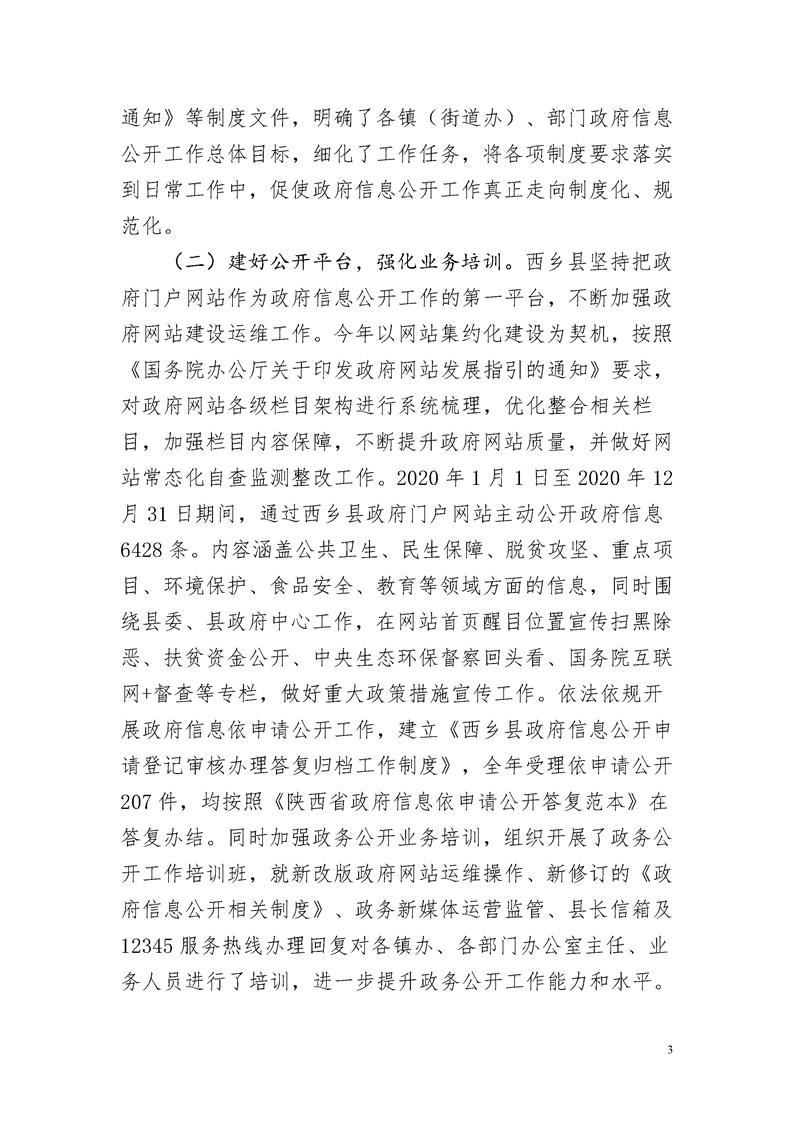 通知》等制度文件，明确了各镇（街道办）、部门政府信息公开工作总体目标，细化了工作任务，将各项制度要求落实到日常工作中，促使政府信息公开工作真正走向制度化、规范化。

（二）建好公开平台，强化业务培训。西乡县坚持把政府门户网站作为政府信息公开工作的第一平台，不断加强政府网站建设运维工作。今年以网站集约化建设为契机，按照《国务院办公厅关于印发政府网站发展指引的通知》要求，对政府网站各级栏目架构进行系统梳理，优化整合相关栏目，加强栏目内容保障，不断提升政府网站质量，并做好网站常态化自查监测整改工作。2020年1月1日至2020年12月31日期间，通过西乡县政府门户网站主动公开政府信息6428条。内容涵盖公共卫生、民生保障、脱贫攻坚、重点项目、环境保护、食品安全、教育等领域方面的信息，同时围绕县委、县政府中心工作，在网站首页醒目位置宣传扫黑除恶、扶贫资金公开、中央生态环保督察回头看、国务院互联网+督查等专栏，做好重大政策措施宣传工作。依法依规开展政府信息依申请公开工作，建立《西乡县政府信息公开申请登记审核办理答复归档工作制度》，全年受理依申请公开207件，均按照《陕西省政府信息依申请公开答复范本》在答复办结。同时加强政务公开业务培训，组织开展了政务公开工作培训班，就新改版政府网站运维操作、新修订的《政府信息公开相关制度》、政务新媒体运营监管、县长信箱及12345服务热线办理回复对各镇办、各部门办公室主任、业务人员进行了培训，进一步提升政务公开工作能力和水平。

3